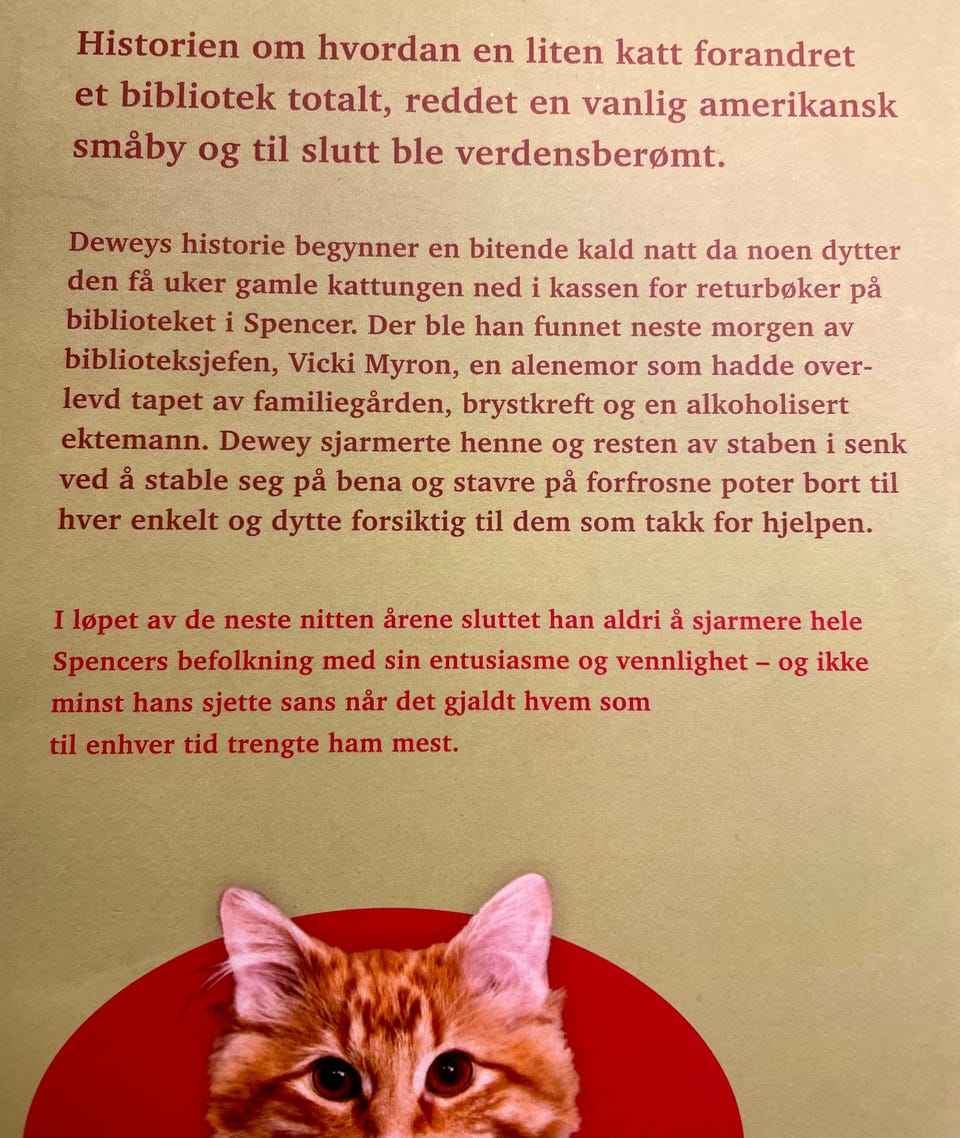 Historien om hvordan en liten katt forandret et bibliotek totalt, reddet en vanlig amerikansk småby og til slutt ble verdensberømt.

Deweys historie begynner en bitende kald natt da noen dytter den få uker gamle kattungen ned i kassen for returbøker på biblioteket i Spencer. Der ble han funnet neste morgen av biblioteksjefen, Vicki Myron, en alenemor som hadde overlevd tapet av familiegården, brystkreft og en alkoholisert ektemann. Dewey sjarmerte henne og resten av staben i senk ved å stable seg på bena og stavre på forfrosne poter bort til hver enkelt og dytte forsiktig til dem som takk for hjelpen.

I løpet av de neste nitten årene sluttet han aldri å sjarmere hele Spencers befolkning med sin entusiasme og vennlighet – og ikke minst hans sjette sans når det gjaldt hvem som til enhver tid trengte ham mest.